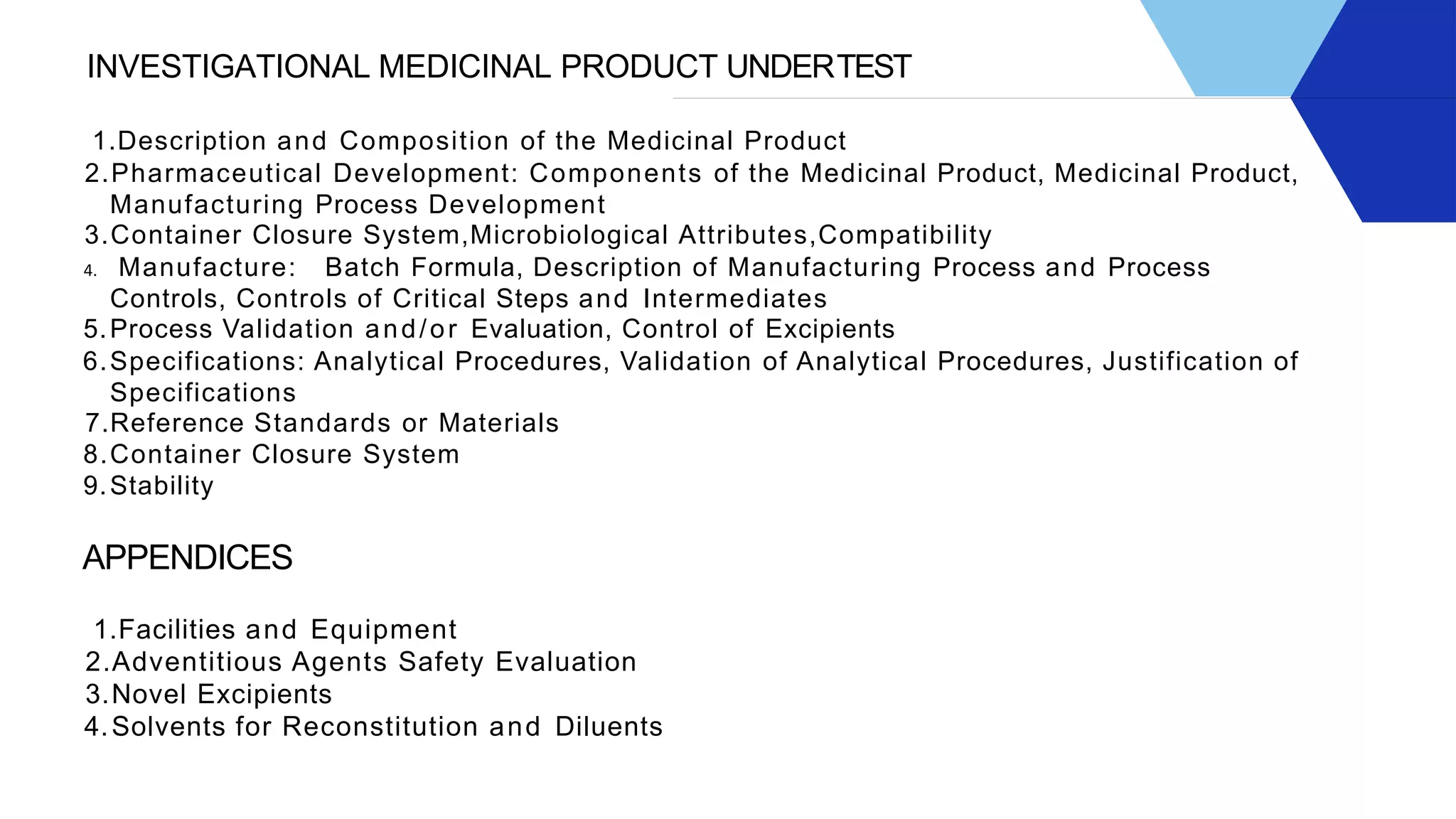 INVESTIGATIONAL MEDICINAL PRODUCT UNDERTEST

1.Description and Composition of the Medicinal Product
2.Pharmaceutical Development: Components of the Medicinal Product, Medicinal Product, Manufacturing Process Development
3.Container Closure System,Microbiological Attributes,Compatibility
4. Manufacture: Batch Formula, Description of Manufacturing Process and Process Controls, Controls of Critical Steps and Intermediates
5.Process Validation and/or Evaluation, Control of Excipients
6.Specifications: Analytical Procedures, Validation of Analytical Procedures, Justification of Specifications
7.Reference Standards or Materials
8.Container Closure System
9.Stability

APPENDICES

1.Facilities and Equipment
2.Adventitious Agents Safety Evaluation
3.Novel Excipients
4.Solvents for Reconstitution and Diluents